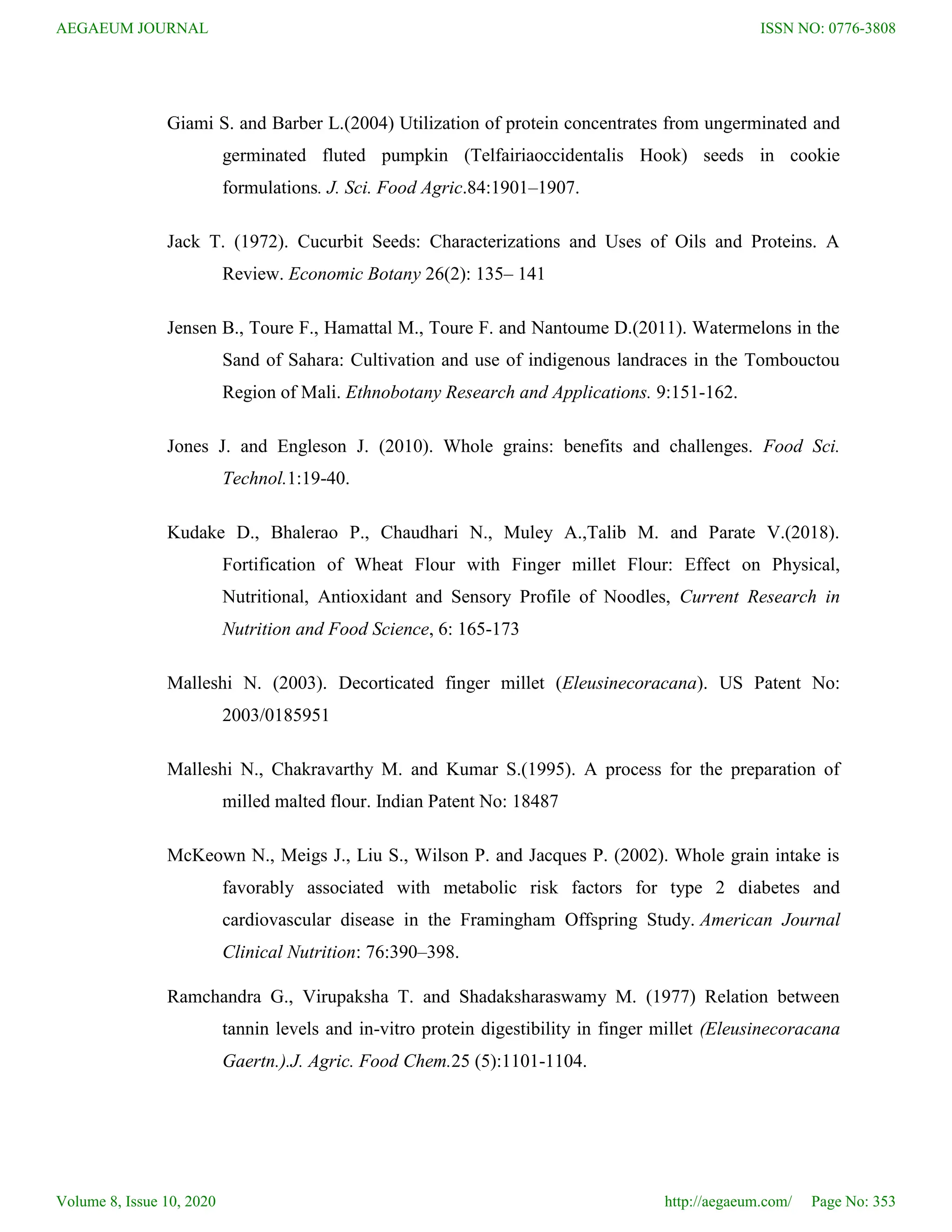 AEGAEUM JOURNAL

ISSN NO: 0776-3808

Giami S. and Barber L.(2004) Utilization of protein concentrates from ungerminated and germinated fluted pumpkin (Telfairiaoccidentalis Hook) seeds in cookie formulations. J. Sci. Food Agric.84:1901–1907.

Jack T. (1972). Cucurbit Seeds: Characterizations and Uses of Oils and Proteins. A Review. Economic Botany 26(2): 135– 141

Jensen B., Toure F., Hamattal M., Toure F. and Nantoume D.(2011). Watermelons in the Sand of Sahara: Cultivation and use of indigenous landraces in the Tombouctou Region of Mali. Ethnobotany Research and Applications. 9:151-162.

Jones J. and Engleson J. (2010). Whole grains: benefits and challenges. Food Sci. Technol.1:19-40.

Kudake D., Bhalerao P., Chaudhari N., Muley A.,Talib M. and Parate V.(2018). Fortification of Wheat Flour with Finger millet Flour: Effect on Physical, Nutritional, Antioxidant and Sensory Profile of Noodles, Current Research in Nutrition and Food Science, 6: 165-173

Malleshi N. (2003). Decorticated finger millet (Eleusinecoracana). US Patent No: 2003/0185951

Malleshi N., Chakravarthy M. and Kumar S.(1995). A process for the preparation of milled malted flour. Indian Patent No: 18487

McKeown N., Meigs J., Liu S., Wilson P. and Jacques P. (2002). Whole grain intake is favorably associated with metabolic risk factors for type 2 diabetes and cardiovascular disease in the Framingham Offspring Study. American Journal Clinical Nutrition: 76:390–398.

Ramchandra G., Virupaksha T. and Shadaksharaswamy M. (1977) Relation between tannin levels and in-vitro protein digestibility in finger millet (Eleusinecoracana Gaertn.).J. Agric. Food Chem.25 (5):1101-1104.

Volume 8, Issue 10, 2020

http://aegaeum.com/ Page No: 353